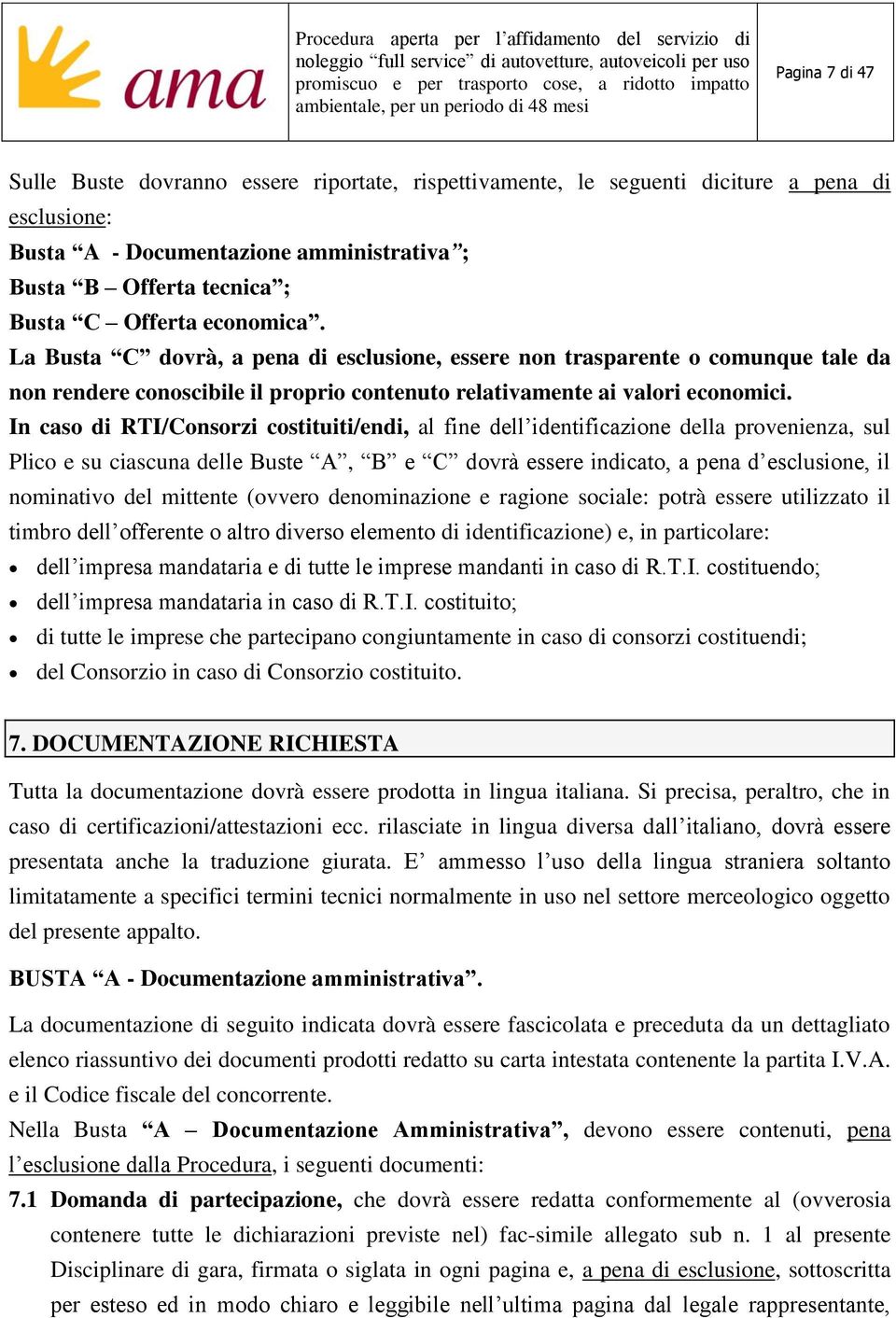 ama

Procedura aperta per l’affidamento del servizio di noleggio “full service” di autovetture, autoveicoli per uso promiscuo e per trasporto cose, a ridotto impatto ambientale, per un periodo di 48 mesi

Pagina 7 di 47

Sulle Buste dovranno essere riportate, rispettivamente, le seguenti diciture a pena di esclusione:
Busta “A - Documentazione amministrativa”;
Busta “B – Offerta tecnica”;
Busta “C – Offerta economica”.
La Busta “C” dovrà, a pena di esclusione, essere non trasparente o comunque tale da non rendere conoscibile il proprio contenuto relativamente ai valori economici.
In caso di RTI/Consorzi costituiti/endi, al fine dell’identificazione della provenienza, sul Plico e su ciascuna delle Buste “A”, “B” e “C” dovrà essere indicato, a pena d’esclusione, il nominativo del mittente (ovvero denominazione e ragione sociale: potrà essere utilizzato il timbro dell’offerente o altro diverso elemento di identificazione) e, in particolare:
• dell’impresa mandataria e di tutte le imprese mandanti in caso di R.T.I. costituendo;
• dell’impresa mandataria in caso di R.T.I. costituito;
• di tutte le imprese che partecipano congiuntamente in caso di consorzi costituendi;
• del Consorzio in caso di Consorzio costituito.

7. DOCUMENTAZIONE RICHIESTA

Tutta la documentazione dovrà essere prodotta in lingua italiana. Si precisa, peraltro, che in caso di certificazioni/attestazioni ecc. rilasciate in lingua diversa dall’italiano, dovrà essere presentata anche la traduzione giurata. E’ ammesso l’uso della lingua straniera soltanto limitatamente a specifici termini tecnici normalmente in uso nel settore merceologico oggetto del presente appalto.

BUSTA “A - Documentazione amministrativa”.

La documentazione di seguito indicata dovrà essere fascicolata e preceduta da un dettagliato elenco riassuntivo dei documenti prodotti redatto su carta intestata contenente la partita I.V.A. e il Codice fiscale del concorrente.
Nella Busta “A – Documentazione Amministrativa”, devono essere contenuti, pena l’esclusione dalla Procedura, i seguenti documenti:
7.1 Domanda di partecipazione, che dovrà essere redatta conformemente al (ovverosia contenere tutte le dichiarazioni previste nel) fac-simile allegato sub n. 1 al presente Disciplinare di gara, firmata o siglata in ogni pagina e, a pena di esclusione, sottoscritta per esteso ed in modo chiaro e leggibile nell’ultima pagina dal legale rappresentante,